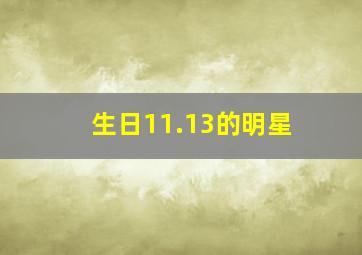 生日11.13的明星